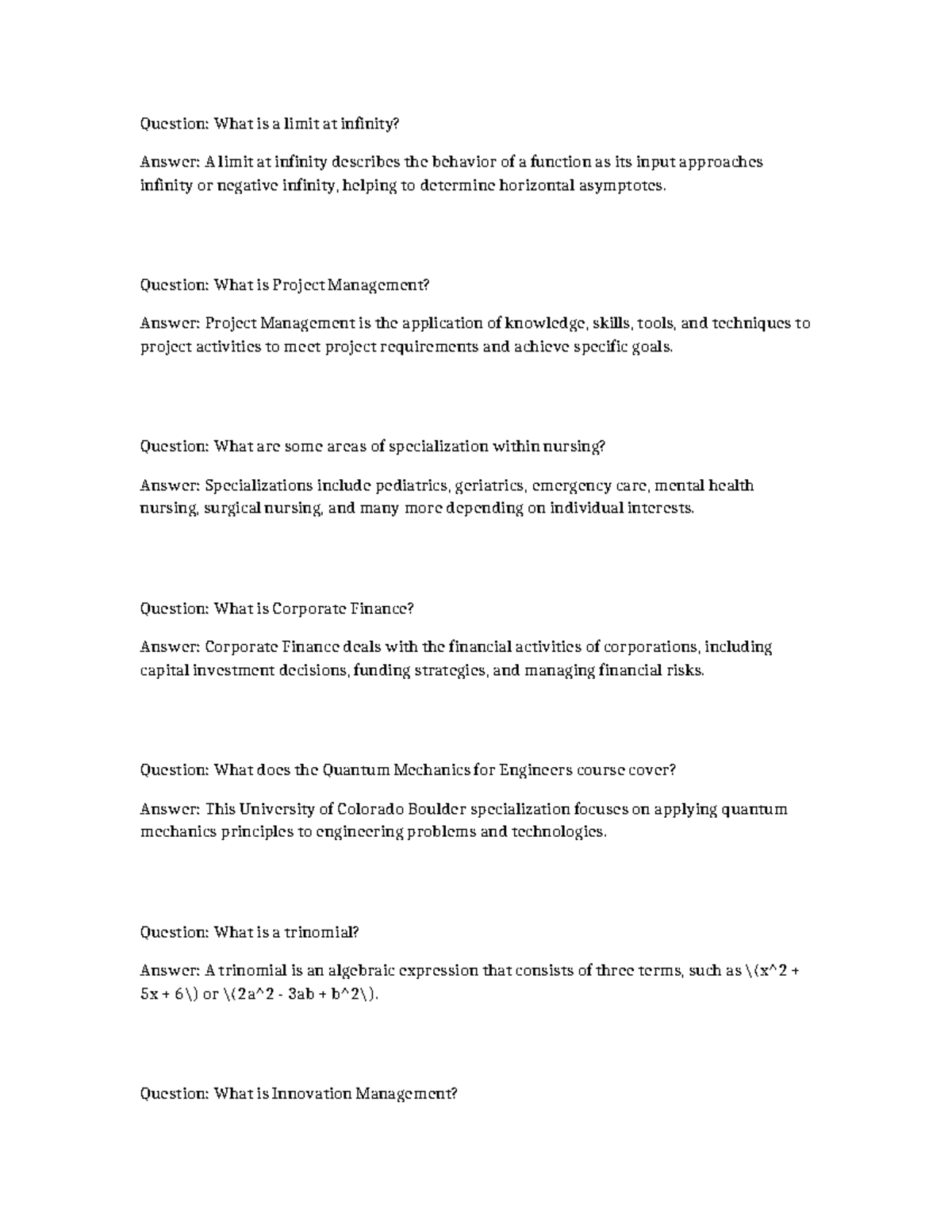 Question: What is a limit at infinity?

Answer: A limit at infinity describes the behavior of a function as its input approaches infinity or negative infinity, helping to determine horizontal asymptotes.

Question: What is Project Management?

Answer: Project Management is the application of knowledge, skills, tools, and techniques to project activities to meet project requirements and achieve specific goals.

Question: What are some areas of specialization within nursing?

Answer: Specializations include pediatrics, geriatrics, emergency care, mental health nursing, surgical nursing, and many more depending on individual interests.

Question: What is Corporate Finance?

Answer: Corporate Finance deals with the financial activities of corporations, including capital investment decisions, funding strategies, and managing financial risks.

Question: What does the Quantum Mechanics for Engineers course cover?

Answer: This University of Colorado Boulder specialization focuses on applying quantum mechanics principles to engineering problems and technologies.

Question: What is a trinomial?

Answer: A trinomial is an algebraic expression that consists of three terms, such as \(x^2 + 5x + 6\) or \(2a^2 - 3ab + b^2\).

Question: What is Innovation Management?